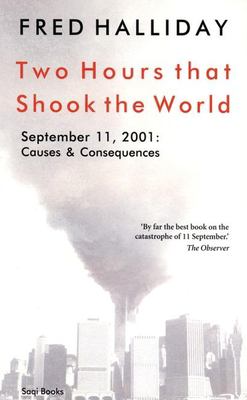 FRED HALLIDAY

Two Hours that Shook the World

September 11, 2001: Causes & Consequences

'By far the best book on the catastrophe of 11 September.'
The Observer

Saqi Books